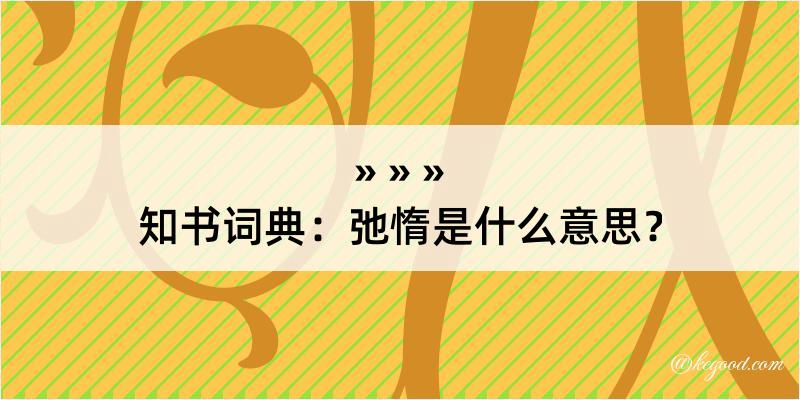 » » »
知书词典：弛惰是什么意思？

@kegood.com